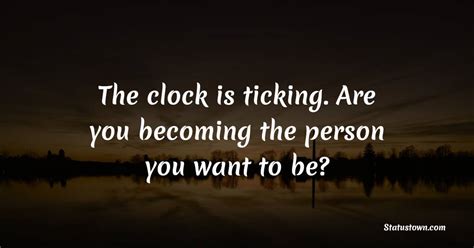 The clock is ticking. Are you becoming the person you want to be?

Statustown.com